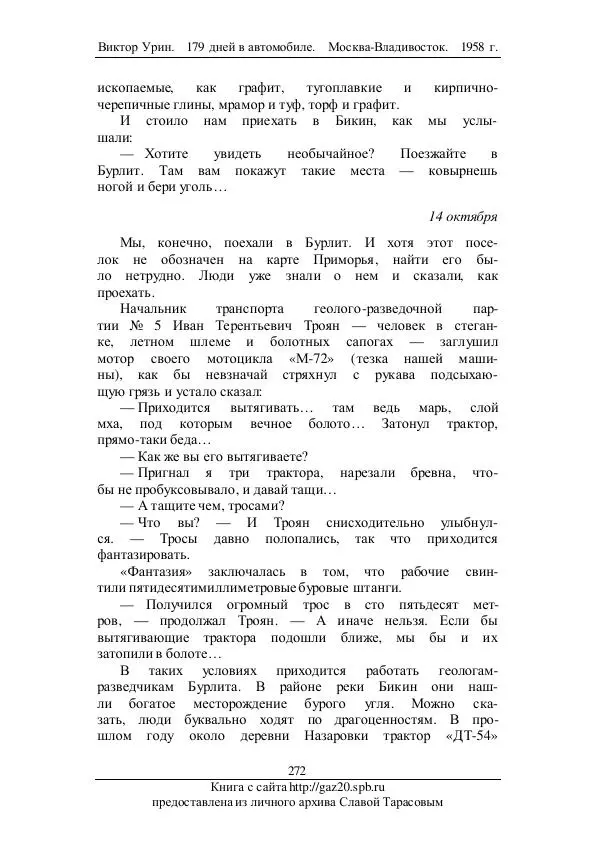 Виктор Урин. 179 дней в автомобиле. Москва-Владивосток. 1958 г.

ископаемые, как графит, тугоплавкие и кирпично-черепичные глины, мрамор и туф, торф и графит.

И стоило нам приехать в Бикин, как мы услышали:

— Хотите увидеть необычайное? Поезжайте в Бурлит. Там вам покажут такие места — ковырнешь ногой и бери уголь…

14 октября

Мы, конечно, поехали в Бурлит. И хотя этот поселок не обозначен на карте Приморья, найти его было нетрудно. Люди уже знали о нем и сказали, как проехать.

Начальник транспорта геолого-разведочной партии № 5 Иван Терентьевич Троян — человек в стеганке, летном шлеме и болотных сапогах — заглушил мотор своего мотоцикла «М-72» (тезка нашей машины), как бы невзначай стряхнул с рукава подсыхающую грязь и устало сказал:

— Приходится вытягивать… там ведь марь, слой мха, под которым вечное болото… Затонул трактор, прямо-таки беда…

— Как же вы его вытягиваете?

— Пригнал я три трактора, нарезали бревна, чтобы не пробуксовывало, и давай тащи…

— А тащите чем, тросами?

— Что вы? — И Троян снисходительно улыбнулся. — Тросы давно полопались, так что приходится фантазировать.

«Фантазия» заключалась в том, что рабочие свинтили пятидесятимиллиметровые буровые штанги.

— Получился огромный трос в сто пятьдесят метров, — продолжал Троян. — А иначе нельзя. Если бы вытягивающие трактора подошли ближе, мы бы и их затопили в болоте…

В таких условиях приходится работать геологам-разведчикам Бурлита. В районе реки Бикин они нашли богатое месторождение бурого угля. Можно сказать, люди буквально ходят по драгоценностям. В прошлом году около деревни Назаровки трактор «ДТ-54»

272

Книга с сайта http://gaz20.spb.ru
предоставлена из личного архива Славой Тарасовым